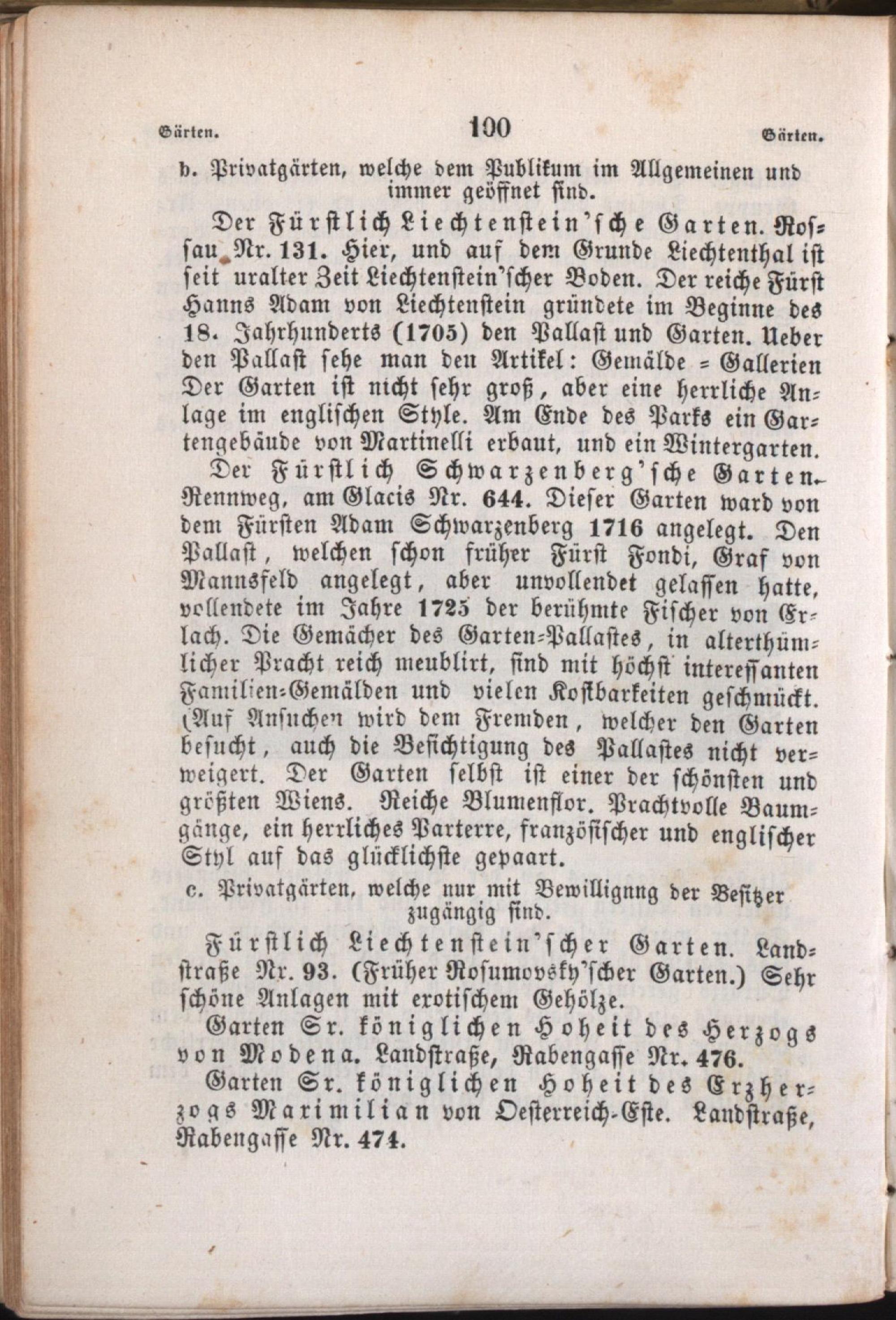 Gärten. 100 Gärten.

b. Privatgärten, welche dem Publikum im Allgemeinen und immer geöffnet sind.

Der Fürstlich Liechtenstein'sche Garten. Rossau Nr. 131. Hier, und auf dem Grunde Liechtenthal ist seit uralter Zeit Liechtenstein'scher Boden. Der reiche Fürst Hanns Adam von Liechtenstein gründete im Beginne des 18. Jahrhunderts (1705) den Pallast und Garten. Ueber den Pallast sehe man den Artikel: Gemälde = Gallerien Der Garten ist nicht sehr groß, aber eine herrliche Anlage im englischen Style. Am Ende des Parks ein Gartengebäude von Martinelli erbaut, und ein Wintergarten.

Der Fürstlich Schwarzenberg'sche Garten. Rennweg, am Glacis Nr. 644. Dieser Garten ward von dem Fürsten Adam Schwarzenberg 1716 angelegt. Den Pallast, welchen schon früher Fürst Fondi, Graf von Mannsfeld angelegt, aber unvollendet gelassen hatte, vollendete im Jahre 1725 der berühmte Fischer von Erlach. Die Gemächer des Garten-Pallastes, in alterthümlicher Pracht reich meublirt, sind mit höchst interessanten Familien-Gemälden und vielen Kostbarkeiten geschmückt. (Auf Ansuchen wird dem Fremden, welcher den Garten besucht, auch die Besichtigung des Pallastes nicht verweigert. Der Garten selbst ist einer der schönsten und größten Wiens. Reiche Blumenflor. Prachtvolle Baumgänge, ein herrliches Parterre, französischer und englischer Styl auf das glücklichste gepaart.

c. Privatgärten, welche nur mit Bewilligung der Besitzer zugängig sind.

Fürstlich Liechtenstein'scher Garten. Landstraße Nr. 93. (Früher Rosumovsky'scher Garten.) Sehr schöne Anlagen mit exotischem Gehölze.

Garten Sr. königlichen Hoheit des Herzogs von Modena. Landstraße, Rabengasse Nr. 476.

Garten Sr. königlichen Hoheit des Erzherzogs Maximilian von Oesterreich-Este. Landstraße, Rabengasse Nr. 474.